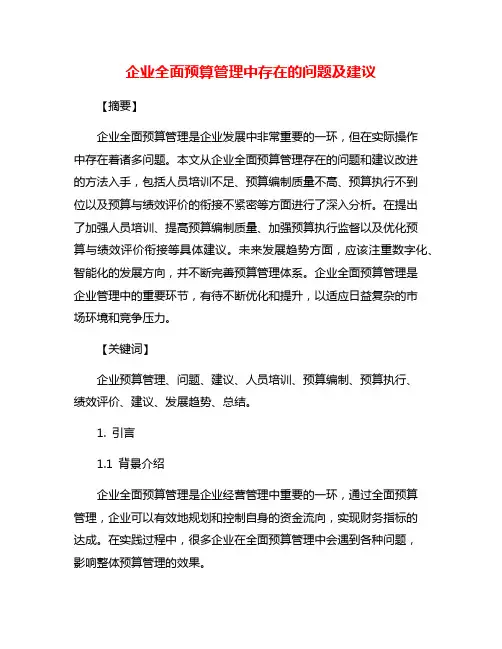 企业全面预算管理中存在的问题及建议

【摘要】

企业全面预算管理是企业发展中非常重要的一环，但在实际操作中存在着诸多问题。本文从企业全面预算管理存在的问题和建议改进的方法入手，包括人员培训不足、预算编制质量不高、预算执行不到位以及预算与绩效评价的衔接不紧密等方面进行了深入分析。在提出了加强人员培训、提高预算编制质量、加强预算执行监督以及优化预算与绩效评价衔接等具体建议。未来发展趋势方面，应该注重数字化、智能化的发展方向，并不断完善预算管理体系。企业全面预算管理是企业管理中的重要环节，有待不断优化和提升，以适应日益复杂的市场环境和竞争压力。

【关键词】

企业预算管理、问题、建议、人员培训、预算编制、预算执行、绩效评价、建议、发展趋势、总结。

1. 引言

1.1 背景介绍

企业全面预算管理是企业经营管理中重要的一环，通过全面预算管理，企业可以有效地规划和控制自身的资金流向，实现财务指标的达成。在实践过程中，很多企业在全面预算管理中会遇到各种问题，影响整体预算管理的效果。